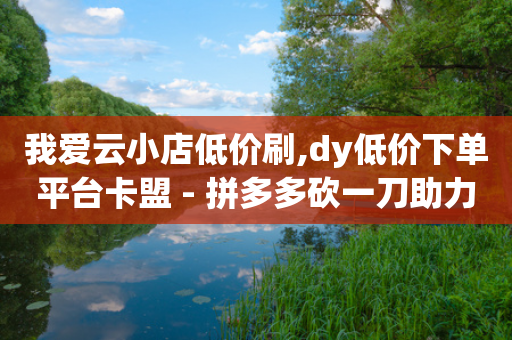 我爱云小店低价刷,dy低价下单平台卡盟 - 拼多多砍一刀助力